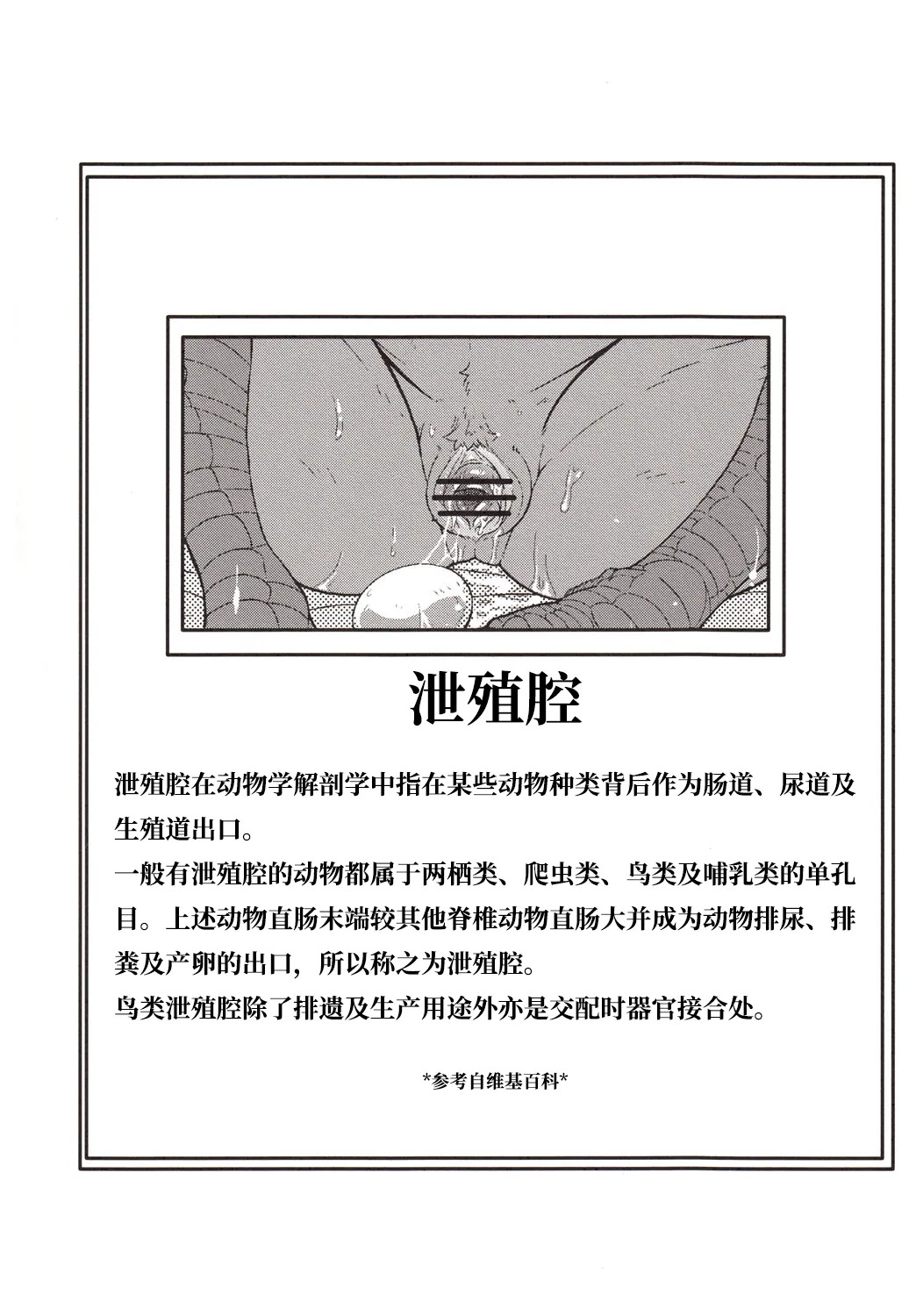 泄殖腔

泄殖腔在动物学解剖学中指在某些动物种类背后作为肠道、尿道及生殖道出口。
一般有泄殖腔的动物都属于两栖类、爬虫类、鸟类及哺乳类的单孔目。上述动物直肠末端较其他脊椎动物直肠大并成为动物排尿、排粪及产卵的出口，所以称之为泄殖腔。
鸟类泄殖腔除了排遗及生产用途外亦是交配时器官接合处。

*参考自维基百科*